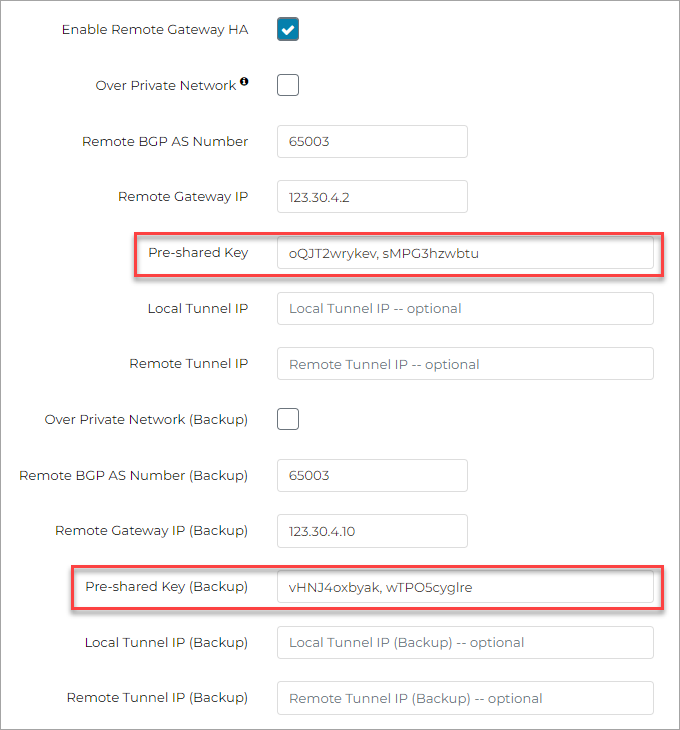 Enable Remote Gateway HA

Over Private Network

Remote BGP AS Number 65003

Remote Gateway IP 123.30.4.2

Pre-shared Key oQJT2wrykev, sMPG3hzwbtu

Local Tunnel IP Local Tunnel IP -- optional

Remote Tunnel IP Remote Tunnel IP -- optional

Over Private Network (Backup)

Remote BGP AS Number (Backup) 65003

Remote Gateway IP (Backup) 123.30.4.10

Pre-shared Key (Backup) vHNJ4oxbyak, wTPO5cyglre

Local Tunnel IP (Backup) Local Tunnel IP (Backup) -- optional

Remote Tunnel IP (Backup) Remote Tunnel IP (Backup) -- optional